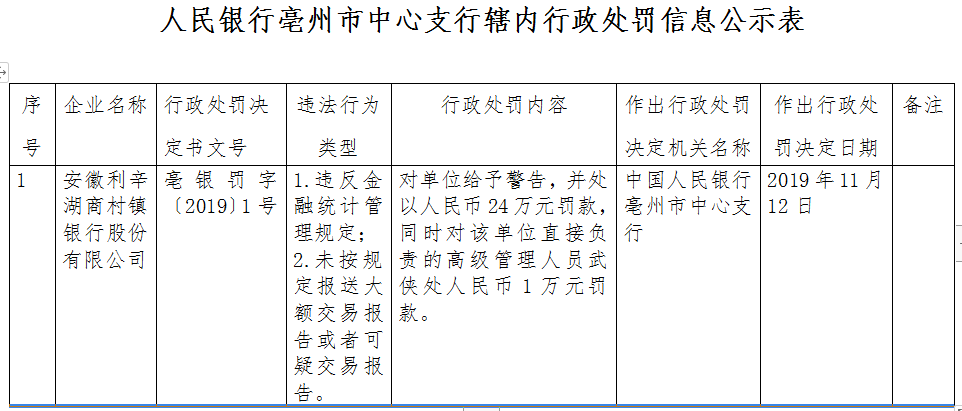 人民银行亳州市中心支行辖内行政处罚信息公示表

| 序号 | 企业名称 | 行政处罚决定书文号 | 违法行为类型 | 行政处罚内容 | 作出行政处罚决定机关名称 | 作出行政处罚决定日期 | 备注 |
|---|---|---|---|---|---|---|---|
| 1 | 安徽利辛湖商村镇银行股份有限公司 | 亳银罚字〔2019〕1号 | 1.违反金融统计管理规定；2.未按规定报送大额交易报告或者可疑交易报告。 | 对单位给予警告，并处以人民币24万元罚款，同时对该单位直接负责的高级管理人员武侠处人民币1万元罚款。 | 中国人民银行亳州市中心支行 | 2019年11月12日 | |